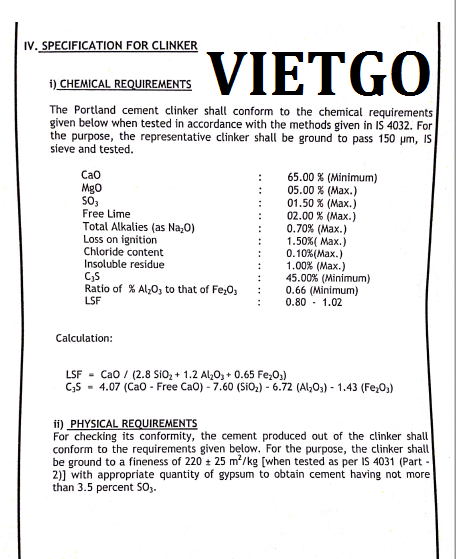 IV. SPECIFICATION FOR CLINKER

VIETGO

i) CHEMICAL REQUIREMENTS

The Portland cement clinker shall conform to the chemical requirements given below when tested in accordance with the methods given in IS 4032. For the purpose, the representative clinker shall be ground to pass 150 µm, IS sieve and tested.

| | | |
|---|---|---|
| CaO | : | 65.00 % (Minimum) |
| MgO | : | 05.00 % (Max.) |
| $SO_3$ | : | 01.50 % (Max.) |
| Free Lime | : | 02.00 % (Max.) |
| Total Alkalies (as $Na_2O$) | : | 0.70% (Max.) |
| Loss on ignition | : | 1.50%( Max.) |
| Chloride content | : | 0.10%(Max.) |
| Insoluble residue | : | 1.00% (Max.) |
| $C_3S$ | : | 45.00% (Minimum) |
| Ratio of % $Al_2O_3$ to that of $Fe_2O_3$ | : | 0.66 (Minimum) |
| LSF | : | 0.80 - 1.02 |

Calculation:

LSF = CaO / (2.8 $SiO_2$ + 1.2 $Al_2O_3$ + 0.65 $Fe_2O_3$)
$C_3S$ = 4.07 (CaO - Free CaO) - 7.60 ($SiO_2$) - 6.72 ($Al_2O_3$) - 1.43 ($Fe_2O_3$)

ii) PHYSICAL REQUIREMENTS
For checking its conformity, the cement produced out of the clinker shall conform to the requirements given below. For the purpose, the clinker shall be ground to a fineness of 220 ± 25 $m^2$/kg [when tested as per IS 4031 (Part - 2)] with appropriate quantity of gypsum to obtain cement having not more than 3.5 percent $SO_3$.